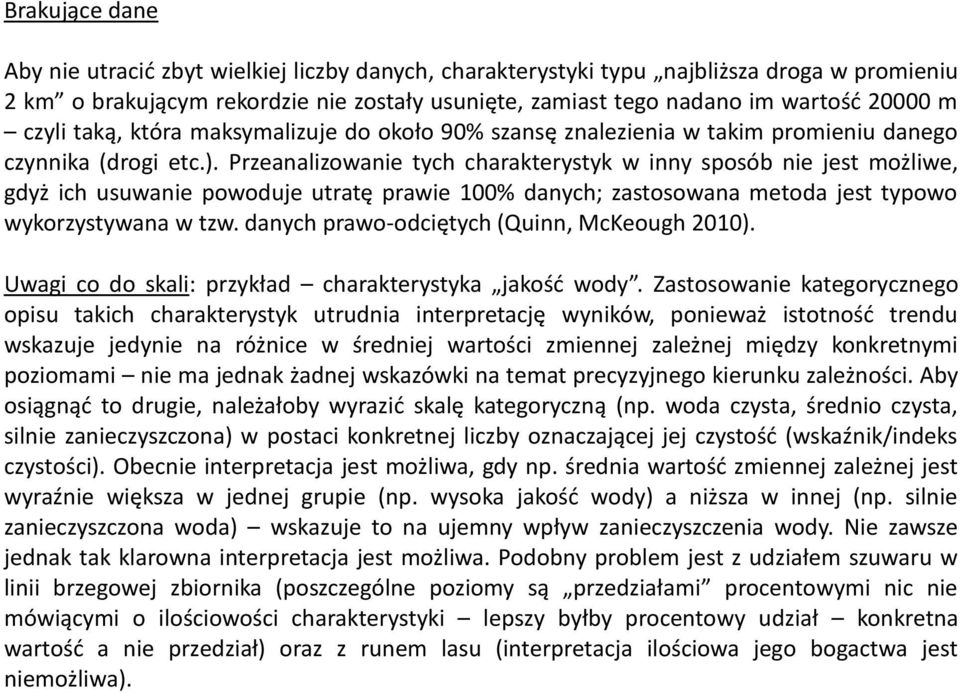 Brakujące dane

Aby nie utracić zbyt wielkiej liczby danych, charakterystyki typu „najbliższa droga w promieniu 2 km” o brakującym rekordzie nie zostały usunięte, zamiast tego nadano im wartość 20000 m – czyli taką, która maksymalizuje do około 90% szansę znalezienia w takim promieniu danego czynnika (drogi etc.). Przeanalizowanie tych charakterystyk w inny sposób nie jest możliwe, gdyż ich usuwanie powoduje utratę prawie 100% danych; zastosowana metoda jest typowo wykorzystywana w tzw. danych prawo-odciętych (Quinn, McKeough 2010).

Uwagi co do skali: przykład – charakterystyka „jakość wody”. Zastosowanie kategorycznego opisu takich charakterystyk utrudnia interpretację wyników, ponieważ istotność trendu wskazuje jedynie na różnice w średniej wartości zmiennej zależnej między konkretnymi poziomami – nie ma jednak żadnej wskazówki na temat precyzyjnego kierunku zależności. Aby osiągnąć to drugie, należałoby wyrazić skalę kategoryczną (np. woda czysta, średnio czysta, silnie zanieczyszczona) w postaci konkretnej liczby oznaczającej jej czystość (wskaźnik/indeks czystości). Obecnie interpretacja jest możliwa, gdy np. średnia wartość zmiennej zależnej jest wyraźnie większa w jednej grupie (np. wysoka jakość wody) a niższa w innej (np. silnie zanieczyszczona woda) – wskazuje to na ujemny wpływ zanieczyszczenia wody. Nie zawsze jednak tak klarowna interpretacja jest możliwa. Podobny problem jest z udziałem szuwaru w linii brzegowej zbiornika (poszczególne poziomy są „przedziałami” procentowymi nic nie mówiącymi o ilościowości charakterystyki – lepszy byłby procentowy udział – konkretna wartość a nie przedział) oraz z runem lasu (interpretacja ilościowa jego bogactwa jest niemożliwa).